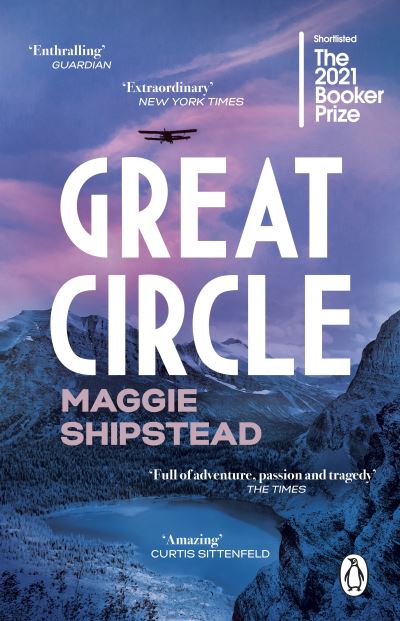 'Enthralling'
GUARDIAN

'Extraordinary'
NEW YORK TIMES

Shortlisted
The 2021 Booker Prize

GREAT CIRCLE

MAGGIE SHIPSTEAD

'Full of adventure, passion and tragedy'
THE TIMES

'Amazing'
CURTIS SITTENFELD